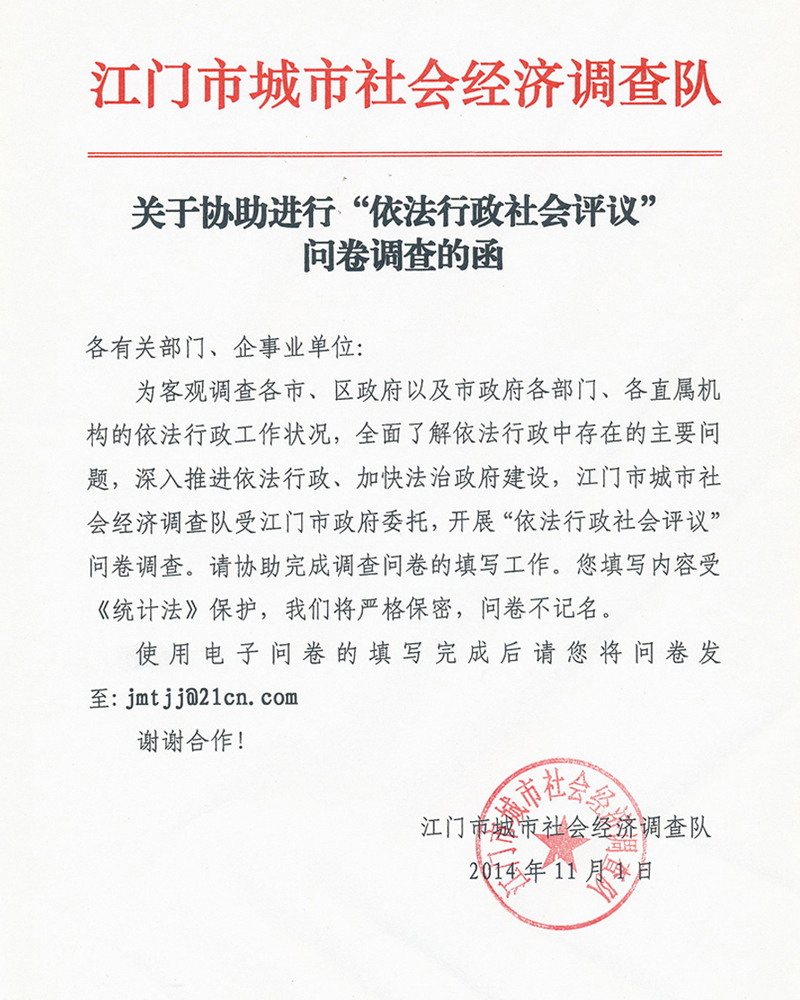 江门市城市社会经济调查队

关于协助进行“依法行政社会评议”问卷调查的函

各有关部门、企事业单位：

为客观调查各市、区政府以及市政府各部门、各直属机构的依法行政工作状况，全面了解依法行政中存在的主要问题，深入推进依法行政、加快法治政府建设，江门市城市社会经济调查队受江门市政府委托，开展“依法行政社会评议”问卷调查。请协助完成调查问卷的填写工作。您填写内容受《统计法》保护，我们将严格保密，问卷不记名。

使用电子问卷的填写完成后请您将问卷发至：jmtjj@21cn.com

谢谢合作！

江门市城市社会经济调查队
2014年11月1日

江门市城市社会经济调查队